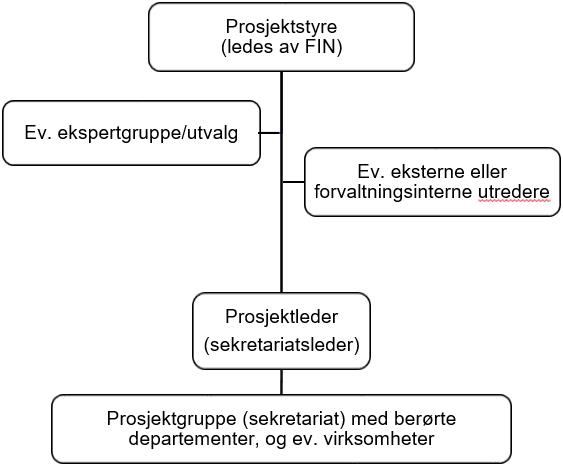 Prosjektstyre
(ledes av FIN)

Ev. ekspertgruppe/utvalg

Ev. eksterne eller forvaltningsinterne utredere

Prosjektleder
(sekretariatsleder)

Prosjektgruppe (sekretariat) med berørte departementer, og ev. virksomheter